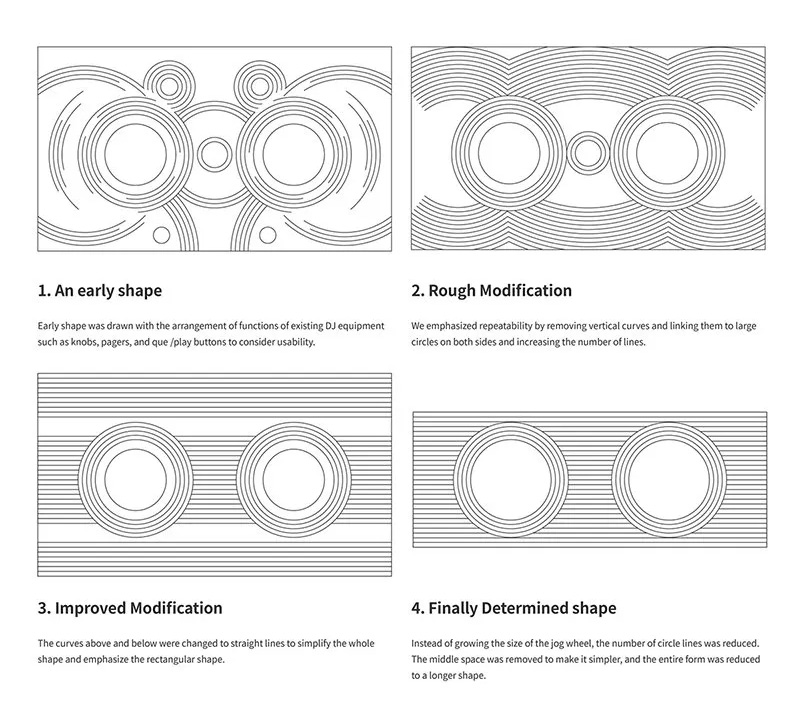 1. An early shape

Early shape was drawn with the arrangement of functions of existing DJ equipment such as knobs, pagers, and que /play buttons to consider usability.

2. Rough Modification

We emphasized repeatability by removing vertical curves and linking them to large circles on both sides and increasing the number of lines.

3. Improved Modification

The curves above and below were changed to straight lines to simplify the whole shape and emphasize the rectangular shape.

4. Finally Determined shape

Instead of growing the size of the jog wheel, the number of circle lines was reduced. The middle space was removed to make it simpler, and the entire form was reduced to a longer shape.